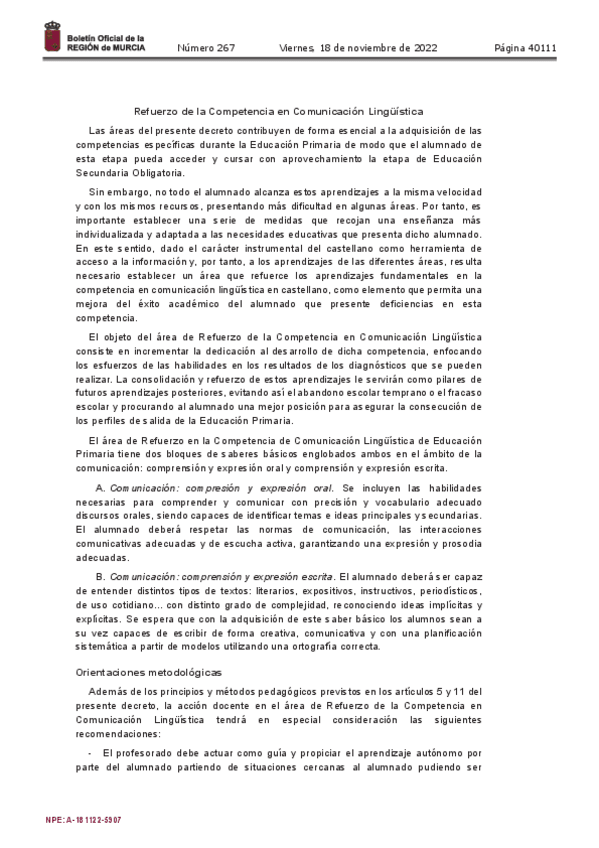 Boletín Oficial de la REGIÓN de MURCIA

Número 267 Viernes, 18 de noviembre de 2022 Página 40111

Refuerzo de la Competencia en Comunicación Lingüística

Las áreas del presente decreto contribuyen de forma esencial a la adquisición de las competencias específicas durante la Educación Primaria de modo que el alumnado de esta etapa pueda acceder y cursar con aprovechamiento la etapa de Educación Secundaria Obligatoria.

Sin embargo, no todo el alumnado alcanza estos aprendizajes a la misma velocidad y con los mismos recursos, presentando más dificultad en algunas áreas. Por tanto, es importante establecer una serie de medidas que recojan una enseñanza más individualizada y adaptada a las necesidades educativas que presenta dicho alumnado. En este sentido, dado el carácter instrumental del castellano como herramienta de acceso a la información y, por tanto, a los aprendizajes de las diferentes áreas, resulta necesario establecer un área que refuerce los aprendizajes fundamentales en la competencia en comunicación lingüística en castellano, como elemento que permita una mejora del éxito académico del alumnado que presente deficiencias en esta competencia.

El objeto del área de Refuerzo de la Competencia en Comunicación Lingüística consiste en incrementar la dedicación al desarrollo de dicha competencia, enfocando los esfuerzos de las habilidades en los resultados de los diagnósticos que se pueden realizar. La consolidación y refuerzo de estos aprendizajes le servirán como pilares de futuros aprendizajes posteriores, evitando así el abandono escolar temprano o el fracaso escolar y procurando al alumnado una mejor posición para asegurar la consecución de los perfiles de salida de la Educación Primaria.

El área de Refuerzo en la Competencia de Comunicación Lingüística de Educación Primaria tiene dos bloques de saberes básicos englobados ambos en el ámbito de la comunicación: comprensión y expresión oral y comprensión y expresión escrita.

A. Comunicación: compresión y expresión oral. Se incluyen las habilidades necesarias para comprender y comunicar con precisión y vocabulario adecuado discursos orales, siendo capaces de identificar temas e ideas principales y secundarias. El alumnado deberá respetar las normas de comunicación, las interacciones comunicativas adecuadas y de escucha activa, garantizando una expresión y prosodia adecuadas.

B. Comunicación: comprensión y expresión escrita. El alumnado deberá ser capaz de entender distintos tipos de textos: literarios, expositivos, instructivos, periodísticos, de uso cotidiano… con distinto grado de complejidad, reconociendo ideas implícitas y explícitas. Se espera que con la adquisición de este saber básico los alumnos sean a su vez capaces de escribir de forma creativa, comunicativa y con una planificación sistemática a partir de modelos utilizando una ortografía correcta.

Orientaciones metodológicas

Además de los principios y métodos pedagógicos previstos en los artículos 5 y 11 del presente decreto, la acción docente en el área de Refuerzo de la Competencia en Comunicación Lingüística tendrá en especial consideración las siguientes recomendaciones:

- El profesorado debe actuar como guía y propiciar el aprendizaje autónomo por parte del alumnado partiendo de situaciones cercanas al alumnado pudiendo ser

NPE: A-181122-5907